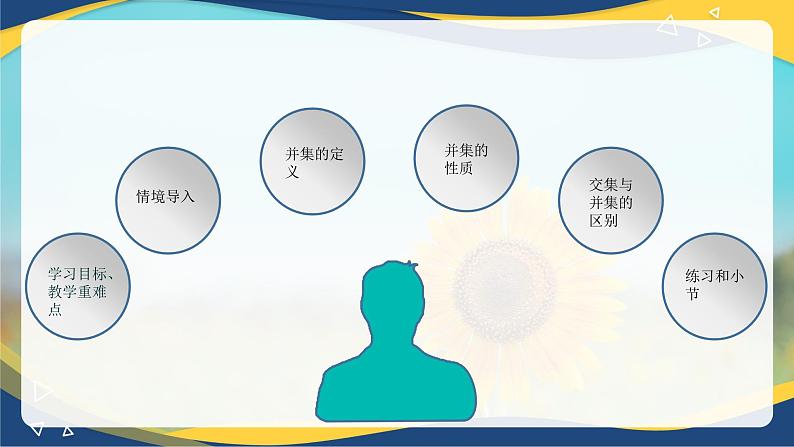 学习目标、教学重难点

情境导入

并集的定义

并集的性质

交集与并集的区别

练习和小节